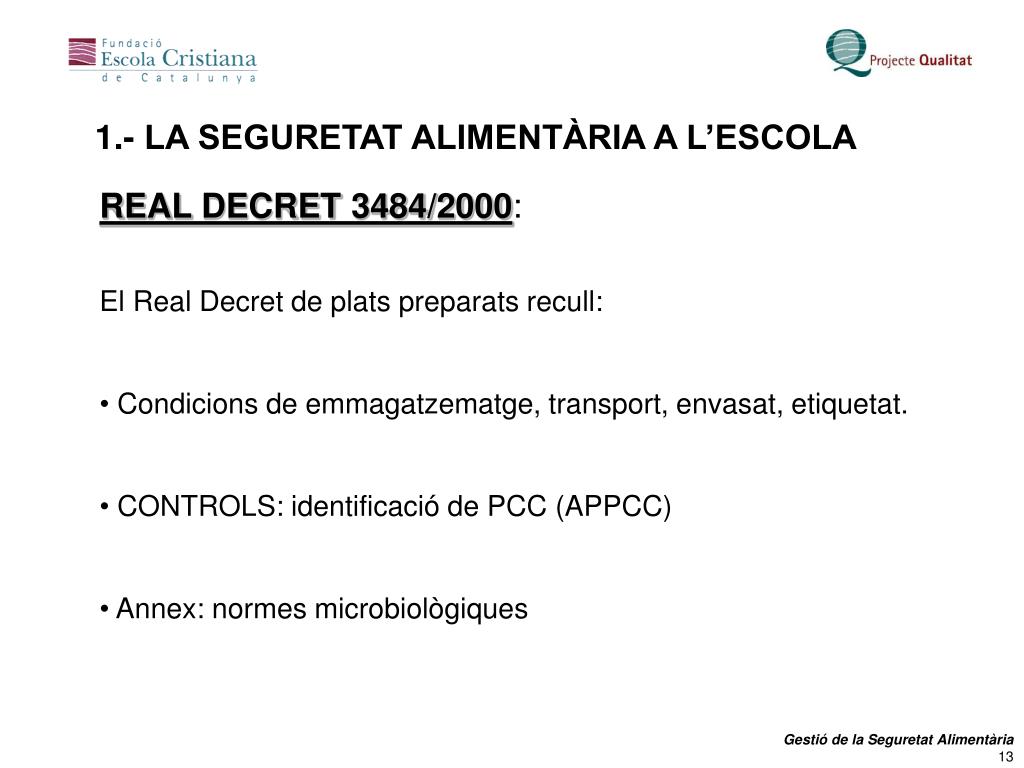 Fundació
Escola Cristiana
de Catalunya

Projecte Qualitat

1.- LA SEGURETAT ALIMENTÀRIA A L'ESCOLA

REAL DECRET 3484/2000:

El Real Decret de plats preparats recull:

• Condicions de emmagatzematge, transport, envasat, etiquetat.

• CONTROLS: identificació de PCC (APPCC)

• Annex: normes microbiològiques

Gestió de la Seguretat Alimentària
13